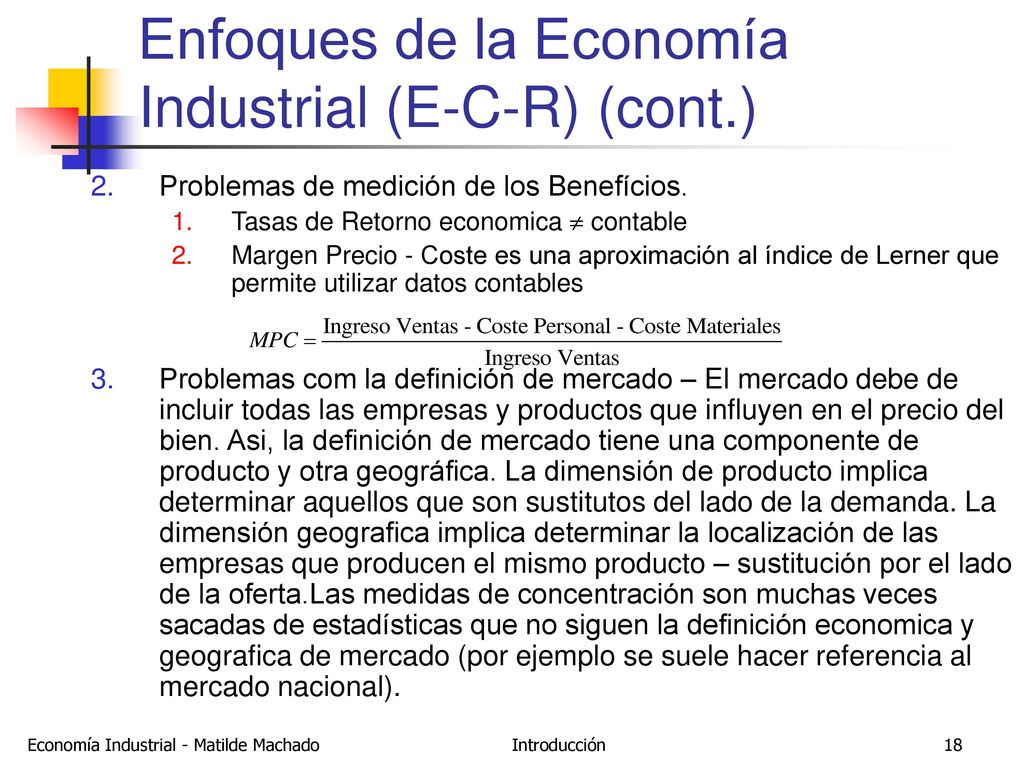 Enfoques de la Economía Industrial (E-C-R) (cont.)

2. Problemas de medición de los Benefícios.
1. Tasas de Retorno economica $\neq$ contable
2. Margen Precio - Coste es una aproximación al índice de Lerner que permite utilizar datos contables

$MPC = \frac{\text{Ingreso Ventas - Coste Personal - Coste Materiales}}{\text{Ingreso Ventas}}$

3. Problemas com la definición de mercado – El mercado debe de incluir todas las empresas y productos que influyen en el precio del bien. Asi, la definición de mercado tiene una componente de producto y otra geográfica. La dimensión de producto implica determinar aquellos que son sustitutos del lado de la demanda. La dimensión geografica implica determinar la localización de las empresas que producen el mismo producto – sustitución por el lado de la oferta.Las medidas de concentración son muchas veces sacadas de estadísticas que no siguen la definición economica y geografica de mercado (por ejemplo se suele hacer referencia al mercado nacional).

Economía Industrial - Matilde Machado Introducción 18